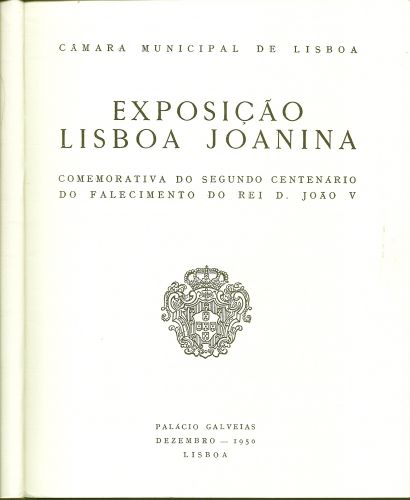 CÂMARA MUNICIPAL DE LISBOA

EXPOSIÇÃO
LISBOA JOANINA

COMEMORATIVA DO SEGUNDO CENTENARIO
DO FALECIMENTO DO REI D. JOÃO V

PALÁCIO GALVEIAS
DEZEMBRO — 1950
LISBOA